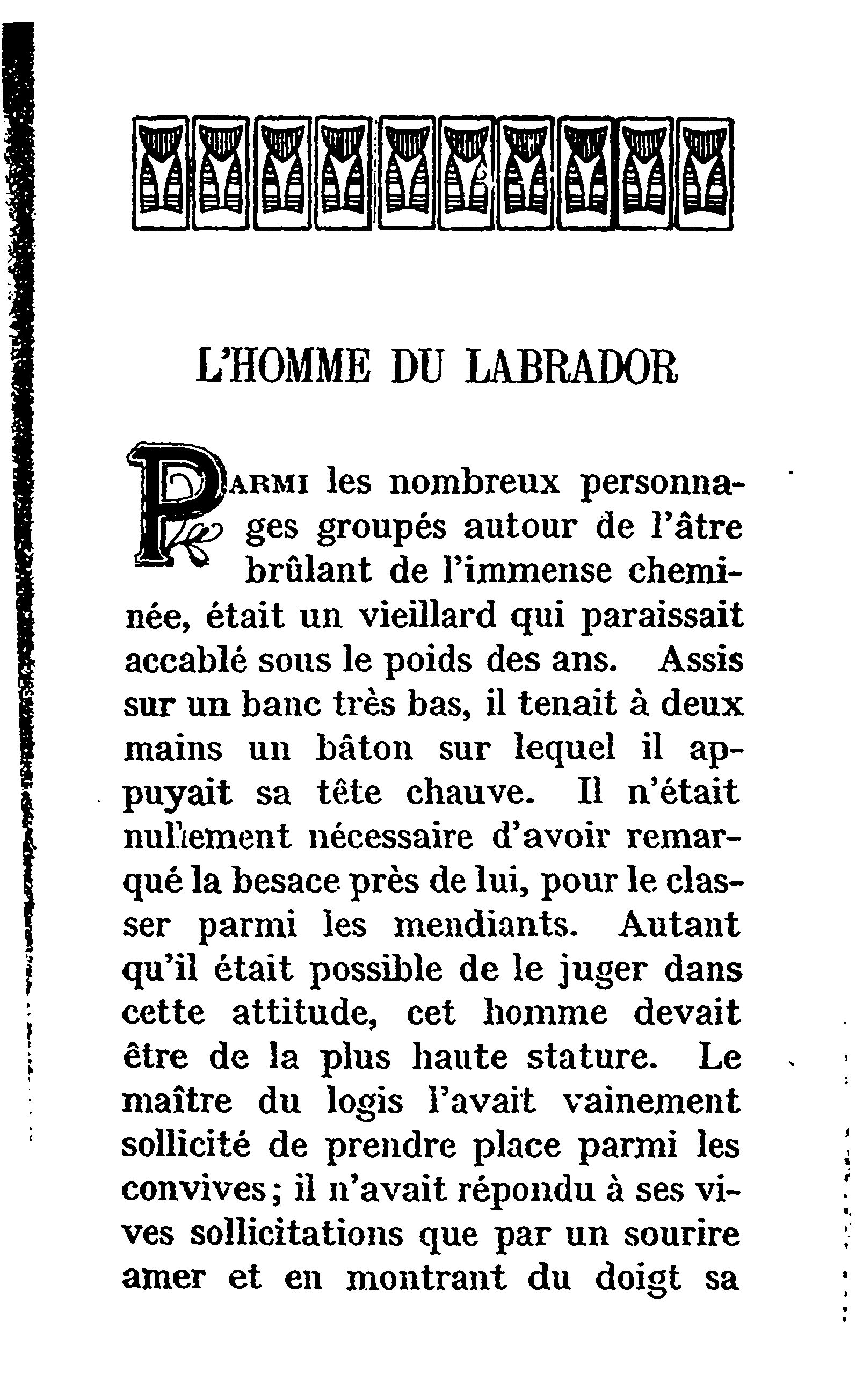 L'HOMME DU LABRADOR

PARMI les nombreux personnages groupés autour de l'âtre brûlant de l'immense cheminée, était un vieillard qui paraissait accablé sous le poids des ans. Assis sur un banc très bas, il tenait à deux mains un bâton sur lequel il appuyait sa tête chauve. Il n'était nullement nécessaire d'avoir remarqué la besace près de lui, pour le classer parmi les mendiants. Autant qu'il était possible de le juger dans cette attitude, cet homme devait être de la plus haute stature. Le maître du logis l'avait vainement sollicité de prendre place parmi les convives; il n'avait répondu à ses vives sollicitations que par un sourire amer et en montrant du doigt sa